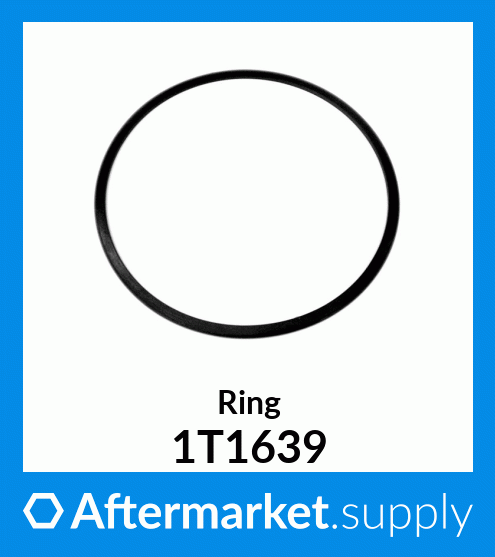 Ring
1T1639

Aftermarket.supply